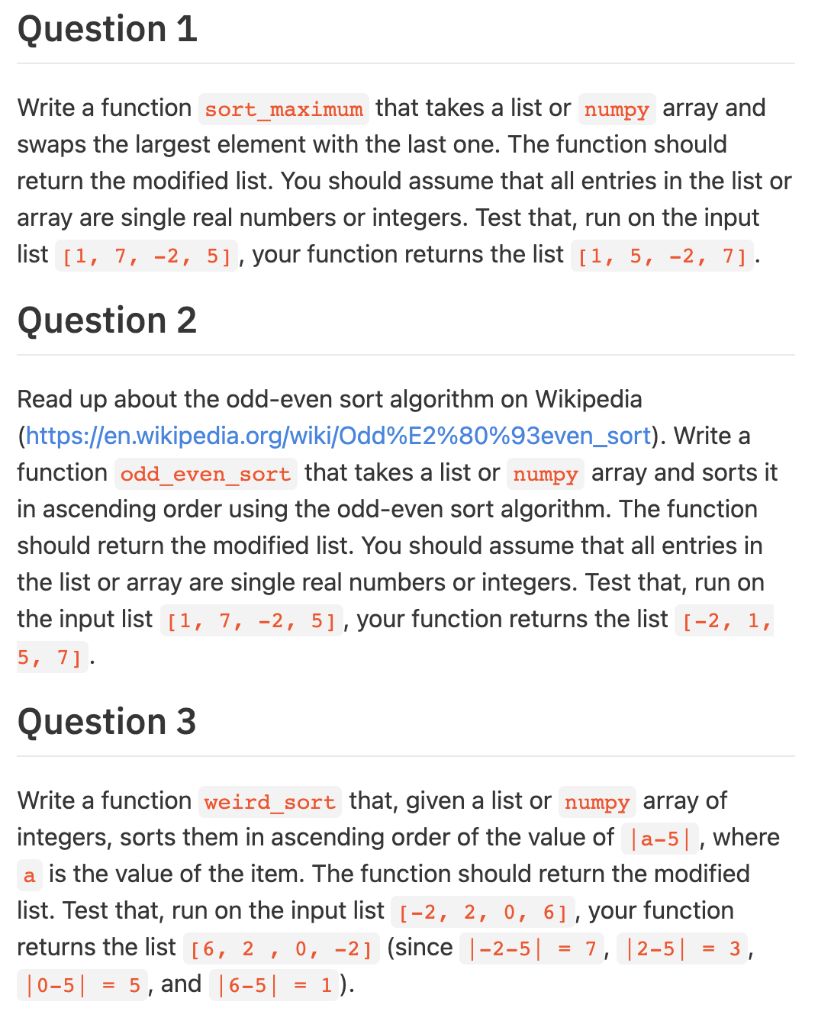 Question 1

Write a function sort_maximum that takes a list or numpy array and swaps the largest element with the last one. The function should return the modified list. You should assume that all entries in the list or array are single real numbers or integers. Test that, run on the input list [1, 7, -2, 5], your function returns the list [1, 5, -2, 7].

Question 2

Read up about the odd-even sort algorithm on Wikipedia (https://en.wikipedia.org/wiki/Odd%E2%80%93even_sort). Write a function odd_even_sort that takes a list or numpy array and sorts it in ascending order using the odd-even sort algorithm. The function should return the modified list. You should assume that all entries in the list or array are single real numbers or integers. Test that, run on the input list [1, 7, -2, 5], your function returns the list [-2, 1, 5, 7].

Question 3

Write a function weird_sort that, given a list or numpy array of integers, sorts them in ascending order of the value of |a-5|, where a is the value of the item. The function should return the modified list. Test that, run on the input list [-2, 2, 0, 6], your function returns the list [6, 2 , 0, -2] (since |-2-5| = 7, |2-5| = 3, |0-5| = 5, and |6-5| = 1).